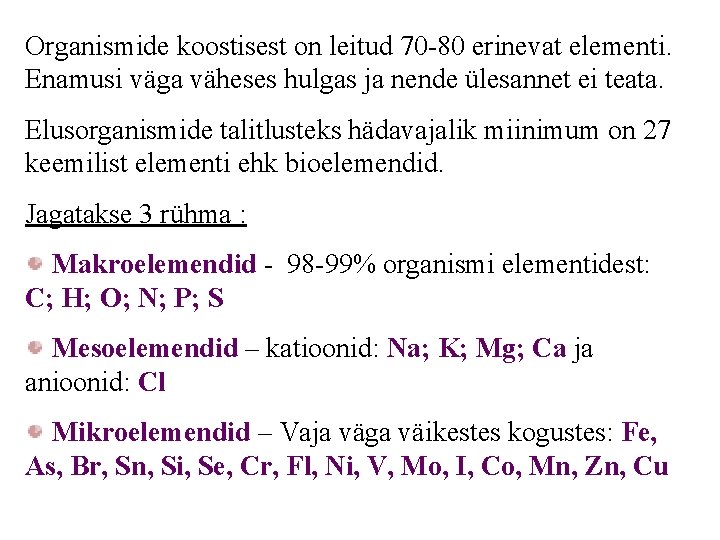 Organismide koostisest on leitud 70-80 erinevat elementi. Enamusi väga väheses hulgas ja nende ülesannet ei teata.

Elusorganismide talitlusteks hädavajalik miinimum on 27 keemilist elementi ehk bioelemendid.

Jagatakse 3 rühma :

Makroelemendid - 98-99% organismi elementidest: C; H; O; N; P; S

Mesoelemendid – katioonid: Na; K; Mg; Ca ja anioonid: Cl

Mikroelemendid – Vaja väga väikestes kogustes: Fe, As, Br, Sn, Si, Se, Cr, Fl, Ni, V, Mo, I, Co, Mn, Zn, Cu